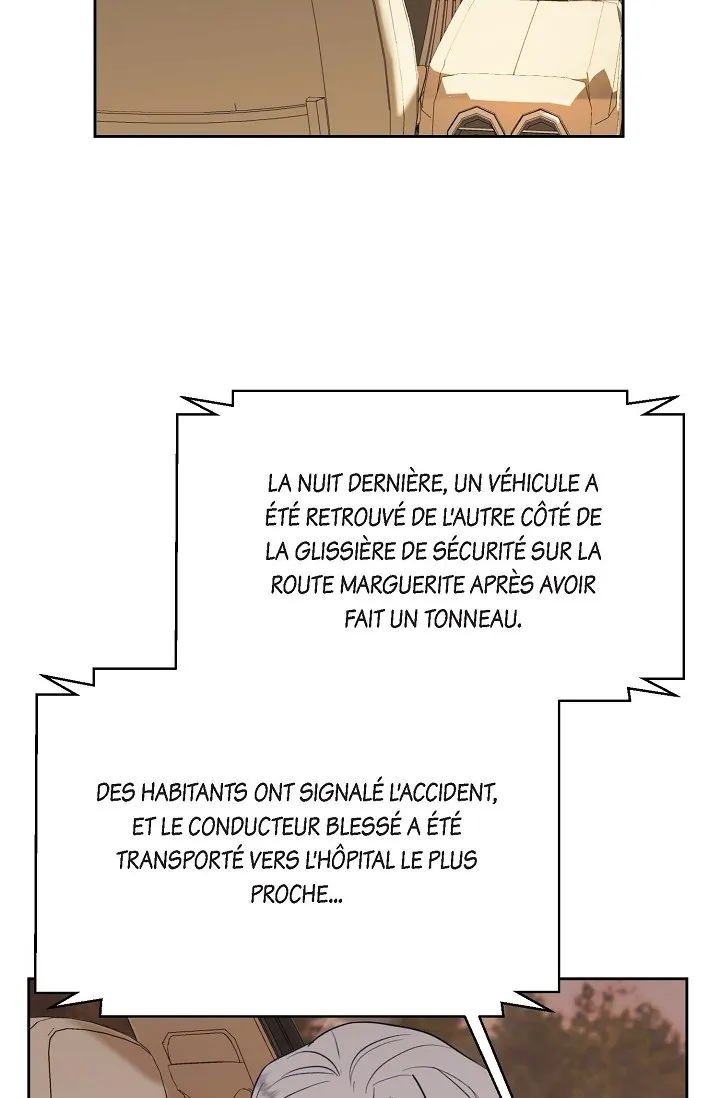 LA NUIT DERNIÈRE, UN VÉHICULE A ÉTÉ RETROUVÉ DE L'AUTRE CÔTÉ DE LA GLISSIÈRE DE SÉCURITÉ SUR LA ROUTE MARGUERITE APRÈS AVOIR FAIT UN TONNEAU.

DES HABITANTS ONT SIGNALÉ L'ACCIDENT, ET LE CONDUCTEUR BLESSÉ A ÉTÉ TRANSPORTÉ VERS L'HÔPITAL LE PLUS PROCHE...